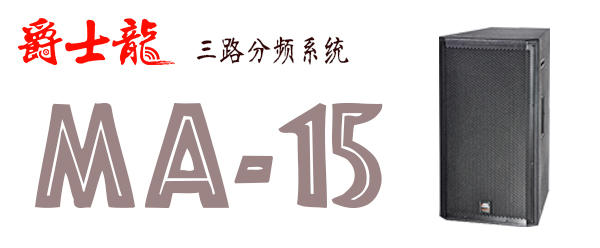 爵士龍 三路分频系统

MA-15